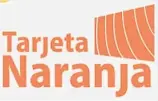 Tarjeta
Naranja